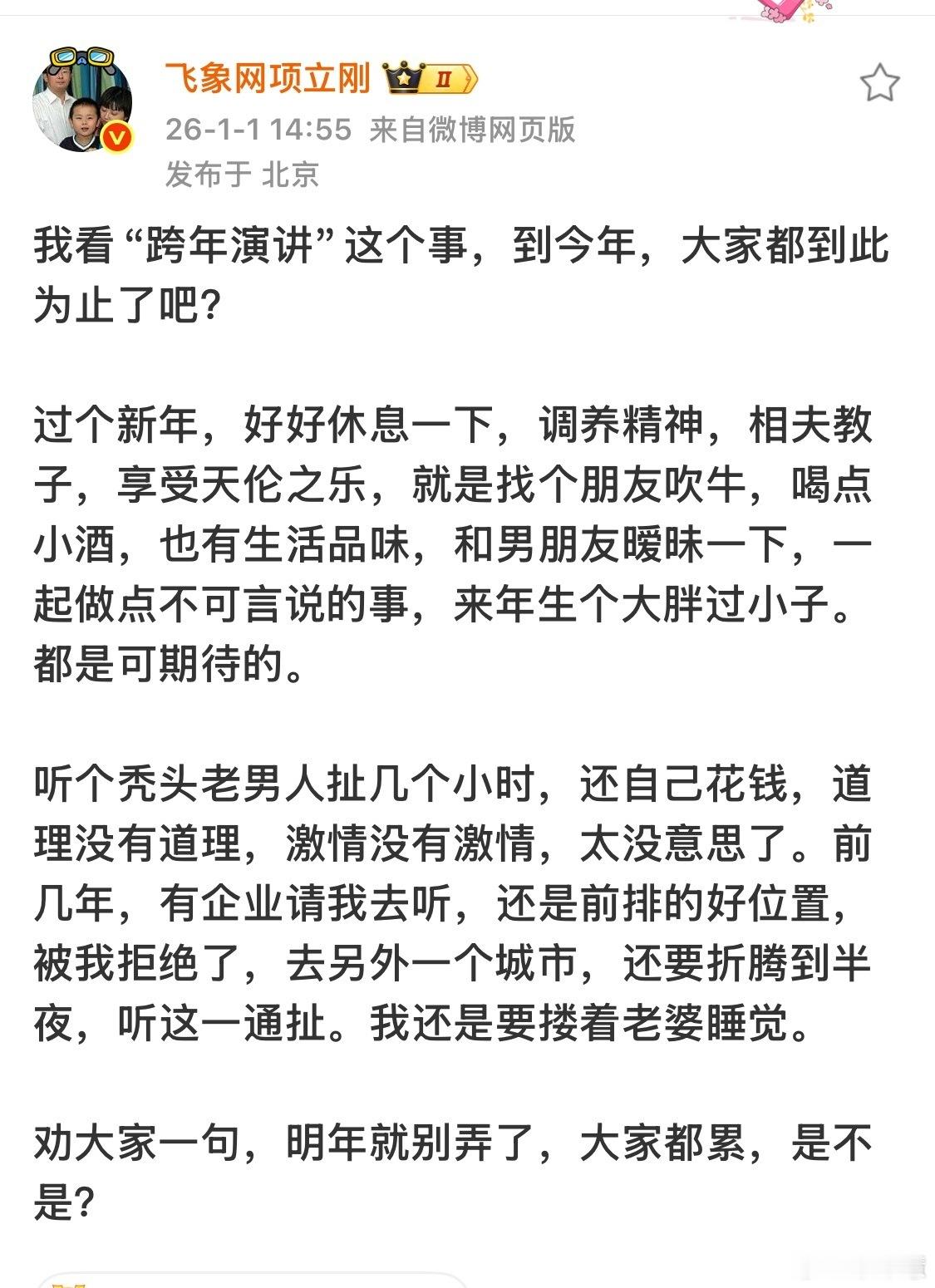 飞象网项立刚 II

26-1-1 14:55 来自微博网页版

发布于 北京

我看“跨年演讲”这个事，到今年，大家都到此为止了吧？

过个新年，好好休息一下，调养精神，相夫教子，享受天伦之乐，就是找个朋友吹牛，喝点小酒，也有生活品味，和男朋友暧昧一下，一起做点不可言说的事，来年生个大胖过小子。都是可期待的。

听个秃头老男人扯几个小时，还自己花钱，道理没有道理，激情没有激情，太没意思了。前几年，有企业请我去听，还是前排的好位置，被我拒绝了，去另外一个城市，还要折腾到半夜，听这一通扯。我还是要搂着老婆睡觉。

劝大家一句，明年就别弄了，大家都累，是不是？